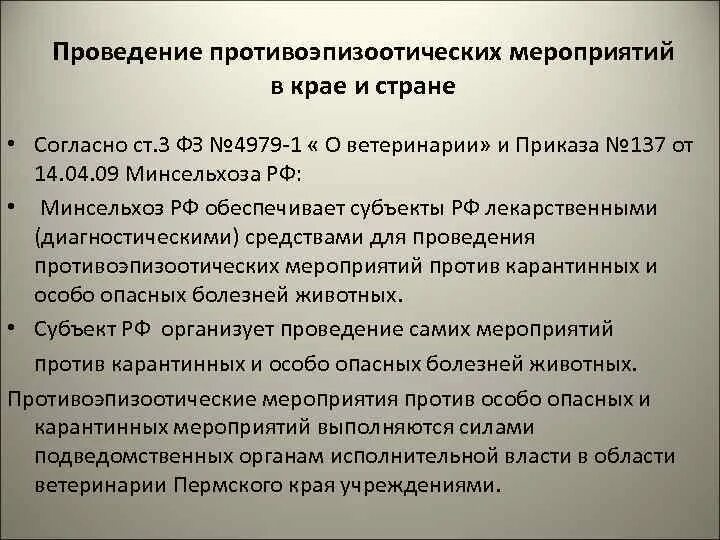 Проведение противоэпизоотических мероприятий в крае и стране

• Согласно ст.3 ФЗ №4979-1 « О ветеринарии» и Приказа №137 от 14.04.09 Минсельхоза РФ:

• Минсельхоз РФ обеспечивает субъекты РФ лекарственными (диагностическими) средствами для проведения противоэпизоотических мероприятий против карантинных и особо опасных болезней животных.

• Субъект РФ организует проведение самих мероприятий против карантинных и особо опасных болезней животных.

Противоэпизоотические мероприятия против особо опасных и карантинных мероприятий выполняются силами подведомственных органам исполнительной власти в области ветеринарии Пермского края учреждениями.